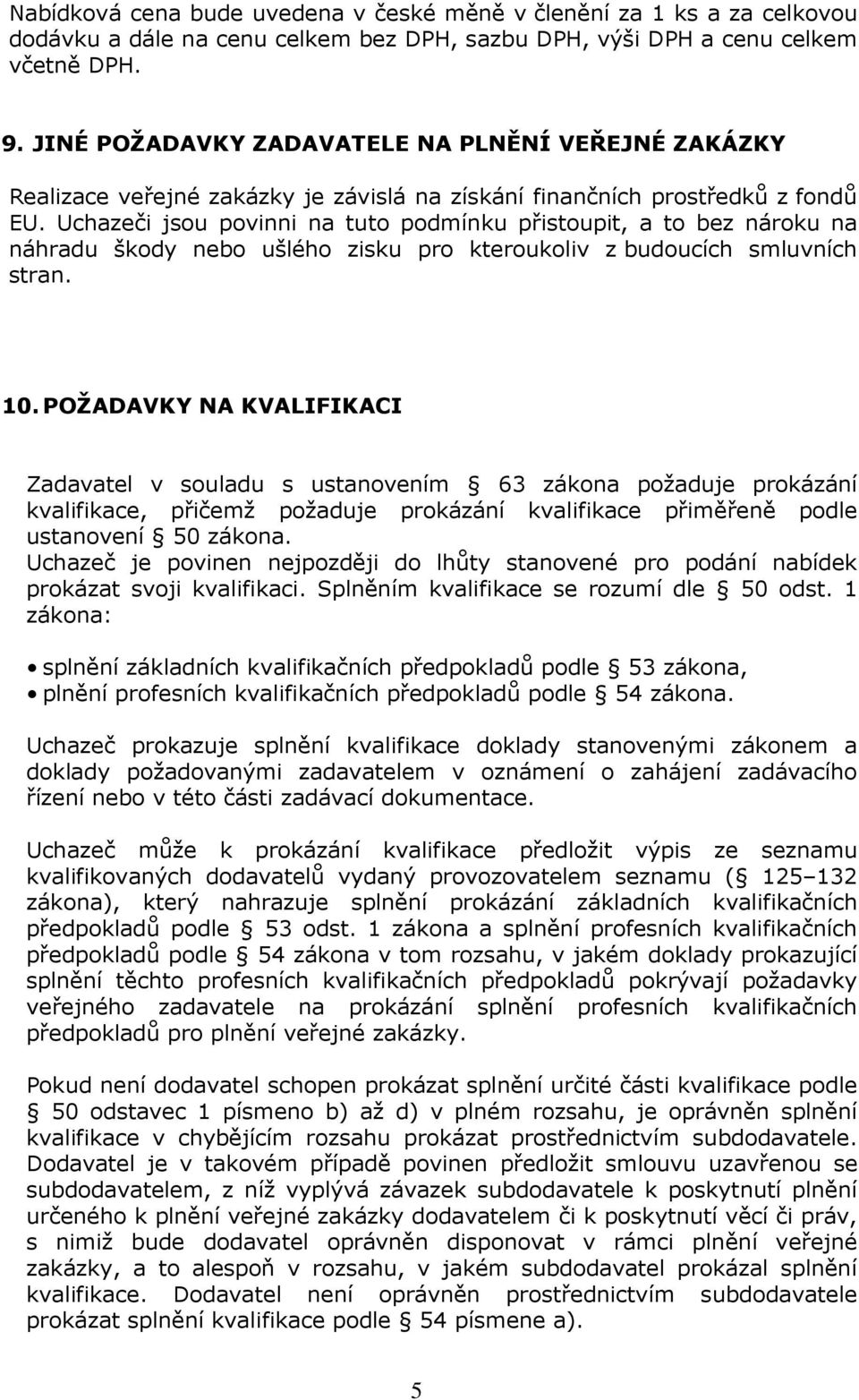 Nabídková cena bude uvedena v české měně v členění za 1 ks a za celkovou dodávku a dále na cenu celkem bez DPH, sazbu DPH, výši DPH a cenu celkem včetně DPH.

9. JINÉ POŽADAVKY ZADAVATELE NA PLNĚNÍ VEŘEJNÉ ZAKÁZKY

Realizace veřejné zakázky je závislá na získání finančních prostředků z fondů EU. Uchazeči jsou povinni na tuto podmínku přistoupit, a to bez nároku na náhradu škody nebo ušlého zisku pro kteroukoliv z budoucích smluvních stran.

10. POŽADAVKY NA KVALIFIKACI

Zadavatel v souladu s ustanovením § 63 zákona požaduje prokázání kvalifikace, přičemž požaduje prokázání kvalifikace přiměřeně podle ustanovení § 50 zákona.
Uchazeč je povinen nejpozději do lhůty stanovené pro podání nabídek prokázat svoji kvalifikaci. Splněním kvalifikace se rozumí dle § 50 odst. 1 zákona:

• splnění základních kvalifikačních předpokladů podle § 53 zákona,
• plnění profesních kvalifikačních předpokladů podle § 54 zákona.

Uchazeč prokazuje splnění kvalifikace doklady stanovenými zákonem a doklady požadovanými zadavatelem v oznámení o zahájení zadávacího řízení nebo v této části zadávací dokumentace.

Uchazeč může k prokázání kvalifikace předložit výpis ze seznamu kvalifikovaných dodavatelů vydaný provozovatelem seznamu (§ 125–132 zákona), který nahrazuje splnění prokázání základních kvalifikačních předpokladů podle § 53 odst. 1 zákona a splnění profesních kvalifikačních předpokladů podle § 54 zákona v tom rozsahu, v jakém doklady prokazující splnění těchto profesních kvalifikačních předpokladů pokrývají požadavky veřejného zadavatele na prokázání splnění profesních kvalifikačních předpokladů pro plnění veřejné zakázky.

Pokud není dodavatel schopen prokázat splnění určité části kvalifikace § 50 odstavec 1 písmeno b) až d) v plném rozsahu, je oprávněn splnění kvalifikace v chybějícím rozsahu prokázat prostřednictvím subdodavatele. Dodavatel je v takovém případě povinen předložit smlouvu uzavřenou se subdodavatelem, z níž vyplývá závazek subdodavatele k poskytnutí plnění určeného k plnění veřejné zakázky dodavatelem či k poskytnutí věcí či práv, s nimiž bude dodavatel oprávněn disponovat v rámci plnění veřejné zakázky, a to alespoň v rozsahu, v jakém subdodavatel prokázal splnění kvalifikace. Dodavatel není oprávněn prostřednictvím subdodavatele prokázat splnění kvalifikace podle § 54 písmene a).

5